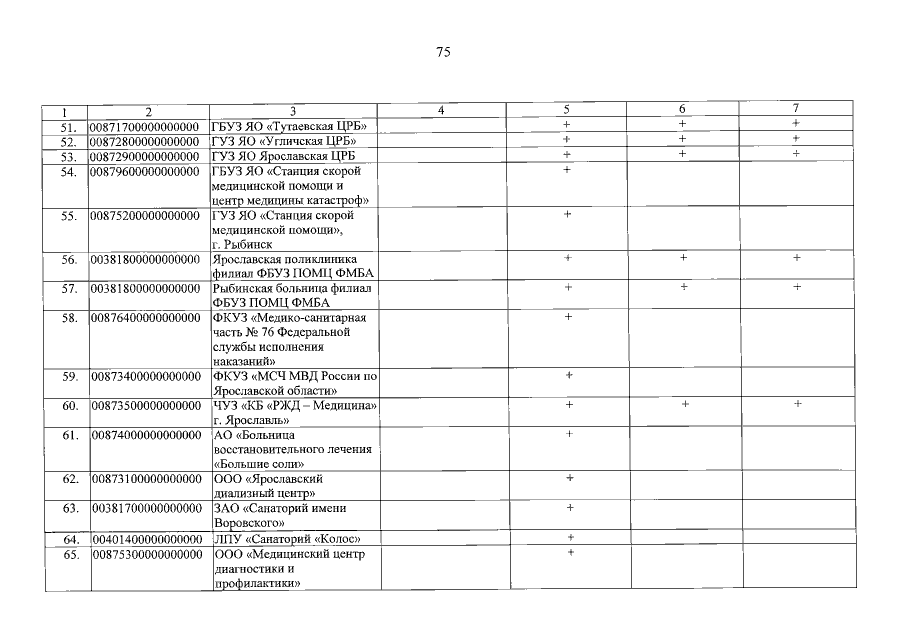 75

| 1 | 2 | 3 | 4 | 5 | 6 | 7 |
|---|---|---|---|---|---|---|
| 51. | 00871700000000000 | ГБУЗ ЯО «Тутаевская ЦРБ» | | + | + | + |
| 52. | 00872800000000000 | ГУЗ ЯО «Угличская ЦРБ» | | + | + | + |
| 53. | 00872900000000000 | ГУЗ ЯО Ярославская ЦРБ | | + | + | + |
| 54. | 00879600000000000 | ГБУЗ ЯО «Станция скорой медицинской помощи и центр медицины катастроф» | | + | | |
| 55. | 00875200000000000 | ГУЗ ЯО «Станция скорой медицинской помощи», г. Рыбинск | | + | | |
| 56. | 00381800000000000 | Ярославская поликлиника филиал ФБУЗ ПОМЦ ФМБА | | + | + | + |
| 57. | 00381800000000000 | Рыбинская больница филиал ФБУЗ ПОМЦ ФМБА | | + | + | + |
| 58. | 00876400000000000 | ФКУЗ «Медико-санитарная часть № 76 Федеральной службы исполнения наказаний» | | + | | |
| 59. | 00873400000000000 | ФКУЗ «МСЧ МВД России по Ярославской области» | | + | | |
| 60. | 00873500000000000 | ЧУЗ «КБ «РЖД – Медицина» г. Ярославль» | | + | + | + |
| 61. | 00874000000000000 | АО «Больница восстановительного лечения «Большие соли» | | + | | |
| 62. | 00873100000000000 | ООО «Ярославский диализный центр» | | + | | |
| 63. | 00381700000000000 | ЗАО «Санаторий имени Воровского» | | + | | |
| 64. | 00401400000000000 | ЛПУ «Санаторий «Колос» | | + | | |
| 65. | 00875300000000000 | ООО «Медицинский центр диагностики и профилактики» | | + | | |